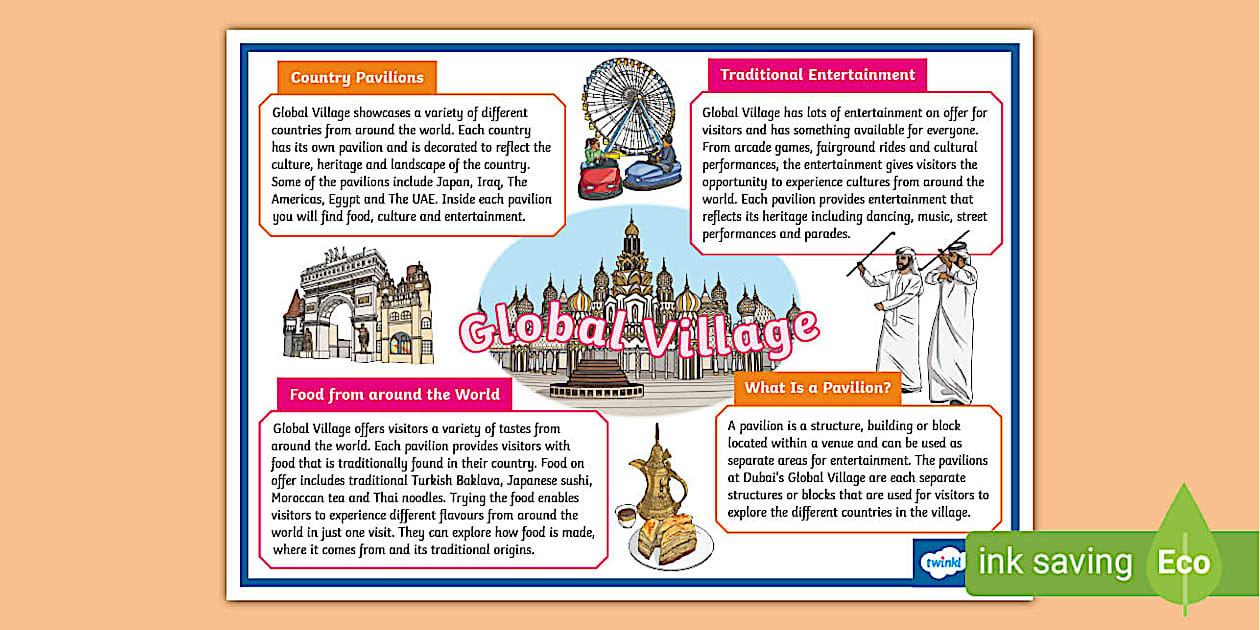 Country Pavilions

Global Village showcases a variety of different countries from around the world. Each country has its own pavilion and is decorated to reflect the culture, heritage and landscape of the country. Some of the pavilions include Japan, Iraq, The Americas, Egypt and The UAE. Inside each pavilion you will find food, culture and entertainment.

Traditional Entertainment

Global Village has lots of entertainment on offer for visitors and has something available for everyone. From arcade games, fairground rides and cultural performances, the entertainment gives visitors the opportunity to experience cultures from around the world. Each pavilion provides entertainment that reflects its heritage including dancing, music, street performances and parades.

Global Village

Food from around the World

Global Village offers visitors a variety of tastes from around the world. Each pavilion provides visitors with food that is traditionally found in their country. Food on offer includes traditional Turkish Baklava, Japanese sushi, Moroccan tea and Thai noodles. Trying the food enables visitors to experience different flavours from around the world in just one visit. They can explore how food is made, where it comes from and its traditional origins.

What Is a Pavilion?

A pavilion is a structure, building or block located within a venue and can be used as separate areas for entertainment. The pavilions at Dubai's Global Village are each separate structures or blocks that are used for visitors to explore the different countries in the village.

twinkl

ink saving Eco